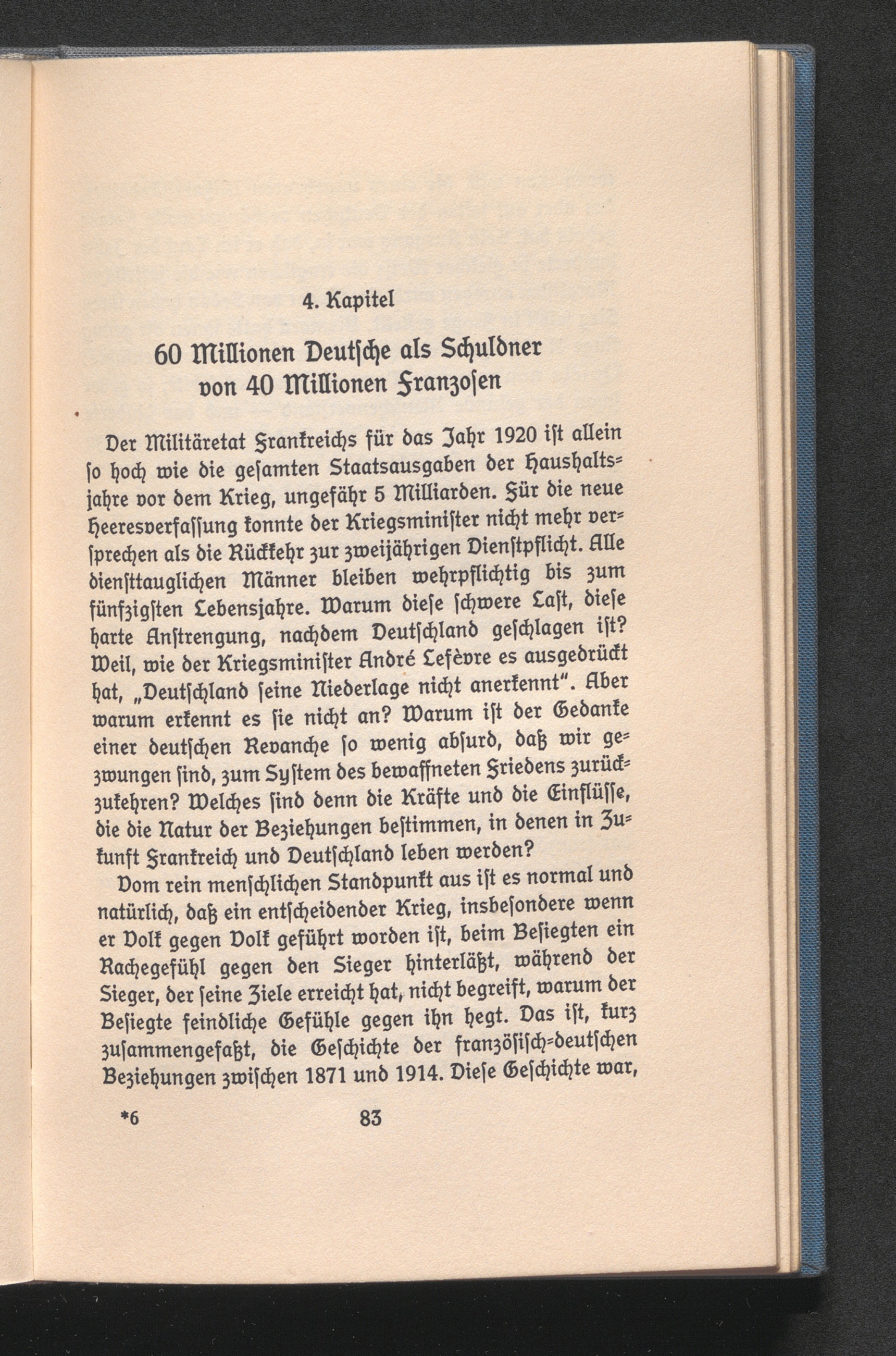 4. Kapitel

60 Millionen Deutſche als Schuldner von 40 Millionen Franzoſen

Der Militäretat Frankreichs für das Jahr 1920 iſt allein ſo hoch wie die geſamten Staatsausgaben der Haushaltsjahre vor dem Krieg, ungefähr 5 Milliarden. Für die neue Heeresverfaſſung konnte der Kriegsminiſter nicht mehr versprechen als die Rückkehr zur zweijährigen Dienſtpflicht. Alle dienſttauglichen Männer bleiben wehrpflichtig bis zum fünfzigſten Lebensjahre. Warum dieſe ſchwere Laſt, dieſe harte Anſtrengung, nachdem Deutſchland geſchlagen iſt? Weil, wie der Kriegsminiſter André Lefèvre es ausgedrückt hat, „Deutſchland ſeine Niederlage nicht anerkennt". Aber warum erkennt es ſie nicht an? Warum iſt der Gedanke einer deutſchen Revanche ſo wenig abſurd, daß wir gezwungen ſind, zum Syſtem des bewaffneten Friedens zurückzukehren? Welches ſind denn die Kräfte und die Einflüſſe, die die Natur der Beziehungen beſtimmen, in denen in Zukunft Frankreich und Deutſchland leben werden?

Vom rein menſchlichen Standpunkt aus iſt es normal und natürlich, daß ein entſcheidender Krieg, insbeſondere wenn er Volk gegen Volk geführt worden iſt, beim Beſiegten ein Rachegefühl gegen den Sieger hinterläßt, während der Sieger, der ſeine Ziele erreicht hat, nicht begreift, warum der Beſiegte feindliche Gefühle gegen ihn hegt. Das iſt, kurz zuſammengefaßt, die Geſchichte der franzöſiſch-deutſchen Beziehungen zwiſchen 1871 und 1914. Dieſe Geſchichte war,

*6 83